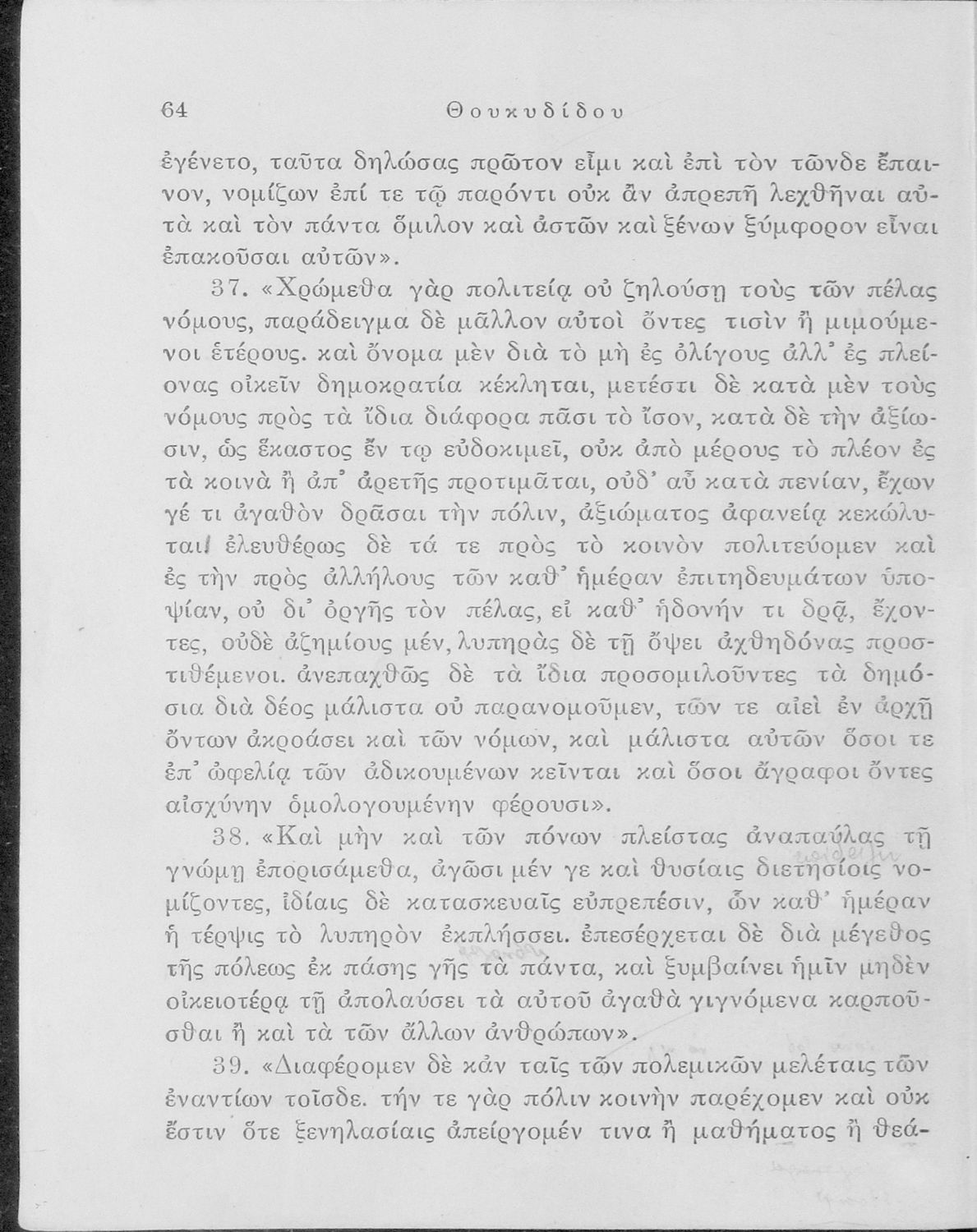 64 Θουκυδίδου

ἐγένετο, ταῦτα δηλώσας πρῶτον εἶμι καὶ ἐπὶ τὸν τῶνδε ἔπαινον, νομίζων ἐπί τε τῷ παρόντι οὐκ ἂν ἀπρεπῆ λεχθῆναι αὐτὰ καὶ τὸν πάντα ὅμιλον καὶ ἀστῶν καὶ ξένων ξύμφορον εἶναι ἐπακοῦσαι αὐτῶν».

37. «Χρώμεθα γὰρ πολιτείᾳ οὐ ζηλούσῃ τοὺς τῶν πέλας νόμους, παράδειγμα δὲ μᾶλλον αὐτοὶ ὄντες τισὶν ἢ μιμούμενοι ἑτέρους. καὶ ὄνομα μὲν διὰ τὸ μὴ ἐς ὀλίγους ἀλλ' ἐς πλείονας οἰκεῖν δημοκρατία κέκληται, μετέστι δὲ κατὰ μὲν τοὺς νόμους πρὸς τὰ ἴδια διάφορα πᾶσι τὸ ἴσον, κατὰ δὲ τὴν ἀξίωσιν, ὡς ἕκαστος ἔν τῳ εὐδοκιμεῖ, οὐκ ἀπὸ μέρους τὸ πλέον ἐς τὰ κοινὰ ἢ ἀπ' ἀρετῆς προτιμᾶται, οὐδ' αὖ κατὰ πενίαν, ἔχων γέ τι ἀγαθὸν δρᾶσαι τὴν πόλιν, ἀξιώματος ἀφανείᾳ κεκώλυται. ἐλευθέρως δὲ τά τε πρὸς τὸ κοινὸν πολιτεύομεν καὶ ἐς τὴν πρὸς ἀλλήλους τῶν καθ' ἡμέραν ἐπιτηδευμάτων ὑποψίαν, οὐ δι' ὀργῆς τὸν πέλας, εἰ καθ' ἡδονήν τι δρᾷ, ἔχοντες, οὐδὲ ἀζημίους μέν, λυπηρὰς δὲ τῇ ὄψει ἀχθηδόνας προστιθέμενοι. ἀνεπαχθῶς δὲ τὰ ἴδια προσομιλοῦντες τὰ δημόσια διὰ δέος μάλιστα οὐ παρανομοῦμεν, τῶν τε αἰεὶ ἐν ἀρχῇ ὄντων ἀκροάσει καὶ τῶν νόμων, καὶ μάλιστα αὐτῶν ὅσοι τε ἐπ' ὠφελίᾳ τῶν ἀδικουμένων κεῖνται καὶ ὅσοι ἄγραφοι ὄντες αἰσχύνην ὁμολογουμένην φέρουσι».

38. «Καὶ μὴν καὶ τῶν πόνων πλείστας ἀναπαύλας τῇ γνώμῃ ἐπορισάμεθα, ἀγῶσι μέν γε καὶ θυσίαις διετησίοις νομίζοντες, ἰδίαις δὲ κατασκευαῖς εὐπρεπέσιν, ὧν καθ' ἡμέραν ἡ τέρψις τὸ λυπηρὸν ἐκπλήσσει. ἐπεσέρχεται δὲ διὰ μέγεθος τῆς πόλεως ἐκ πάσης γῆς τὰ πάντα, καὶ ξυμβαίνει ἡμῖν μηδὲν οἰκειοτέρᾳ τῇ ἀπολαύσει τὰ αὐτοῦ ἀγαθὰ γιγνόμενα καρποῦσθαι ἢ καὶ τὰ τῶν ἄλλων ἀνθρώπων».

39. «Διαφέρομεν δὲ κἀν ταῖς τῶν πολεμικῶν μελέταις τῶν ἐναντίων τοῖσδε. τήν τε γὰρ πόλιν κοινὴν παρέχομεν καὶ οὐκ ἔστιν ὅτε ξενηλασίαις ἀπείργομέν τινα ἢ μαθήματος ἢ θεά-